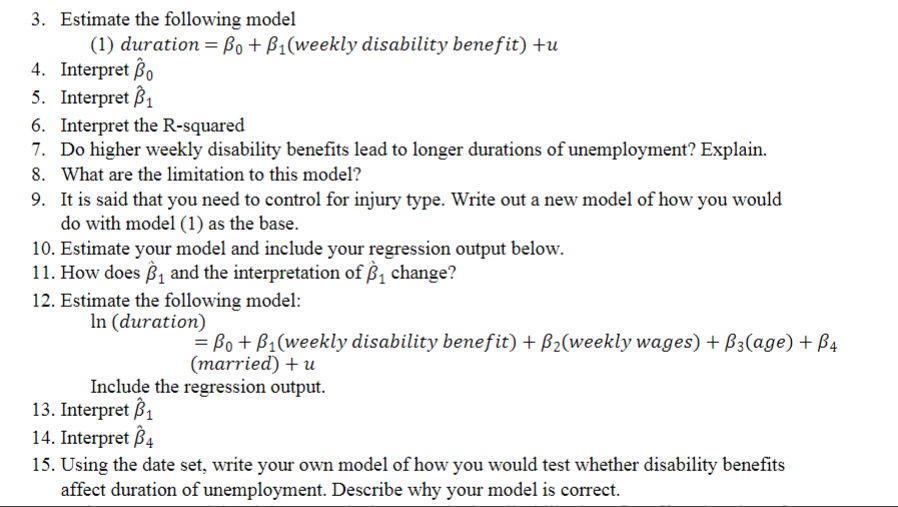 3. Estimate the following model

(1) $duration = \beta_0 + \beta_1(weekly\ disability\ benefit) + u$

4. Interpret $\hat{\beta}_0$
5. Interpret $\hat{\beta}_1$
6. Interpret the R-squared
7. Do higher weekly disability benefits lead to longer durations of unemployment? Explain.
8. What are the limitation to this model?
9. It is said that you need to control for injury type. Write out a new model of how you would do with model (1) as the base.
10. Estimate your model and include your regression output below.
11. How does $\hat{\beta}_1$ and the interpretation of $\hat{\beta}_1$ change?
12. Estimate the following model:

$\ln(duration) = \beta_0 + \beta_1(weekly\ disability\ benefit) + \beta_2(weekly\ wages) + \beta_3(age) + \beta_4(married) + u$

Include the regression output.

13. Interpret $\hat{\beta}_1$
14. Interpret $\hat{\beta}_4$
15. Using the date set, write your own model of how you would test whether disability benefits affect duration of unemployment. Describe why your model is correct.